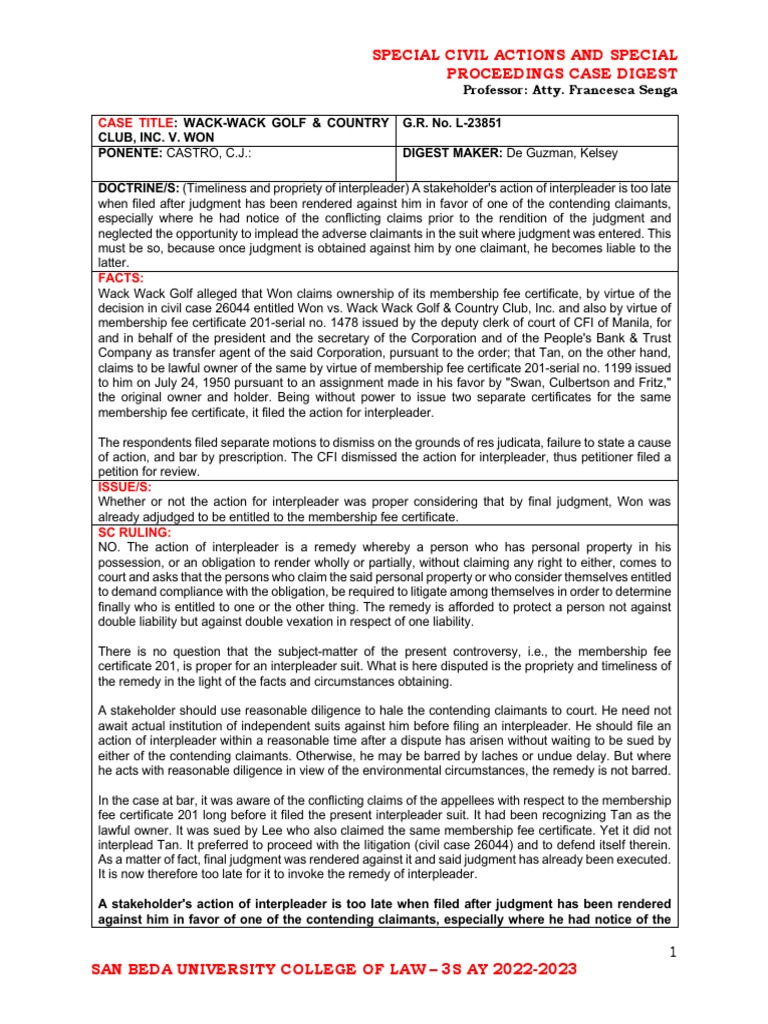 SPECIAL CIVIL ACTIONS AND SPECIAL PROCEEDINGS CASE DIGEST
Professor: Atty. Francesca Senga

| CASE TITLE: WACK-WACK GOLF & COUNTRY CLUB, INC. V. WON | G.R. No. L-23851 |
|---|---|
| PONENTE: CASTRO, C.J.: | DIGEST MAKER: De Guzman, Kelsey |

DOCTRINE/S: (Timeliness and propriety of interpleader) A stakeholder's action of interpleader is too late when filed after judgment has been rendered against him in favor of one of the contending claimants, especially where he had notice of the conflicting claims prior to the rendition of the judgment and neglected the opportunity to implead the adverse claimants in the suit where judgment was entered. This must be so, because once judgment is obtained against him by one claimant, he becomes liable to the latter.

FACTS:
Wack Wack Golf alleged that Won claims ownership of its membership fee certificate, by virtue of the decision in civil case 26044 entitled Won vs. Wack Wack Golf & Country Club, Inc. and also by virtue of membership fee certificate 201-serial no. 1478 issued by the deputy clerk of court of CFI of Manila, for and in behalf of the president and the secretary of the Corporation and of the People's Bank & Trust Company as transfer agent of the said Corporation, pursuant to the order; that Tan, on the other hand, claims to be lawful owner of the same by virtue of membership fee certificate 201-serial no. 1199 issued to him on July 24, 1950 pursuant to an assignment made in his favor by "Swan, Culbertson and Fritz," the original owner and holder. Being without power to issue two separate certificates for the same membership fee certificate, it filed the action for interpleader.

The respondents filed separate motions to dismiss on the grounds of res judicata, failure to state a cause of action, and bar by prescription. The CFI dismissed the action for interpleader, thus petitioner filed a petition for review.

ISSUE/S:
Whether or not the action for interpleader was proper considering that by final judgment, Won was already adjudged to be entitled to the membership fee certificate.

SC RULING:
NO. The action of interpleader is a remedy whereby a person who has personal property in his possession, or an obligation to render wholly or partially, without claiming any right to either, comes to court and asks that the persons who claim the said personal property or who consider themselves entitled to demand compliance with the obligation, be required to litigate among themselves in order to determine finally who is entitled to one or the other thing. The remedy is afforded to protect a person not against double liability but against double vexation in respect of one liability.

There is no question that the subject-matter of the present controversy, i.e., the membership fee certificate 201, is proper for an interpleader suit. What is here disputed is the propriety and timeliness of the remedy in the light of the facts and circumstances obtaining.

A stakeholder should use reasonable diligence to hale the contending claimants to court. He need not await actual institution of independent suits against him before filing an interpleader. He should file an action of interpleader within a reasonable time after a dispute has arisen without waiting to be sued by either of the contending claimants. Otherwise, he may be barred by laches or undue delay. But where he acts with reasonable diligence in view of the environmental circumstances, the remedy is not barred.

In the case at bar, it was aware of the conflicting claims of the appellees with respect to the membership fee certificate 201 long before it filed the present interpleader suit. It had been recognizing Tan as the lawful owner. It was sued by Lee who also claimed the same membership fee certificate. Yet it did not interplead Tan. It preferred to proceed with the litigation (civil case 26044) and to defend itself therein. As a matter of fact, final judgment was rendered against it and said judgment has already been executed. It is now therefore too late for it to invoke the remedy of interpleader.

A stakeholder's action of interpleader is too late when filed after judgment has been rendered against him in favor of one of the contending claimants, especially where he had notice of the

1

SAN BEDA UNIVERSITY COLLEGE OF LAW – 3S AY 2022-2023